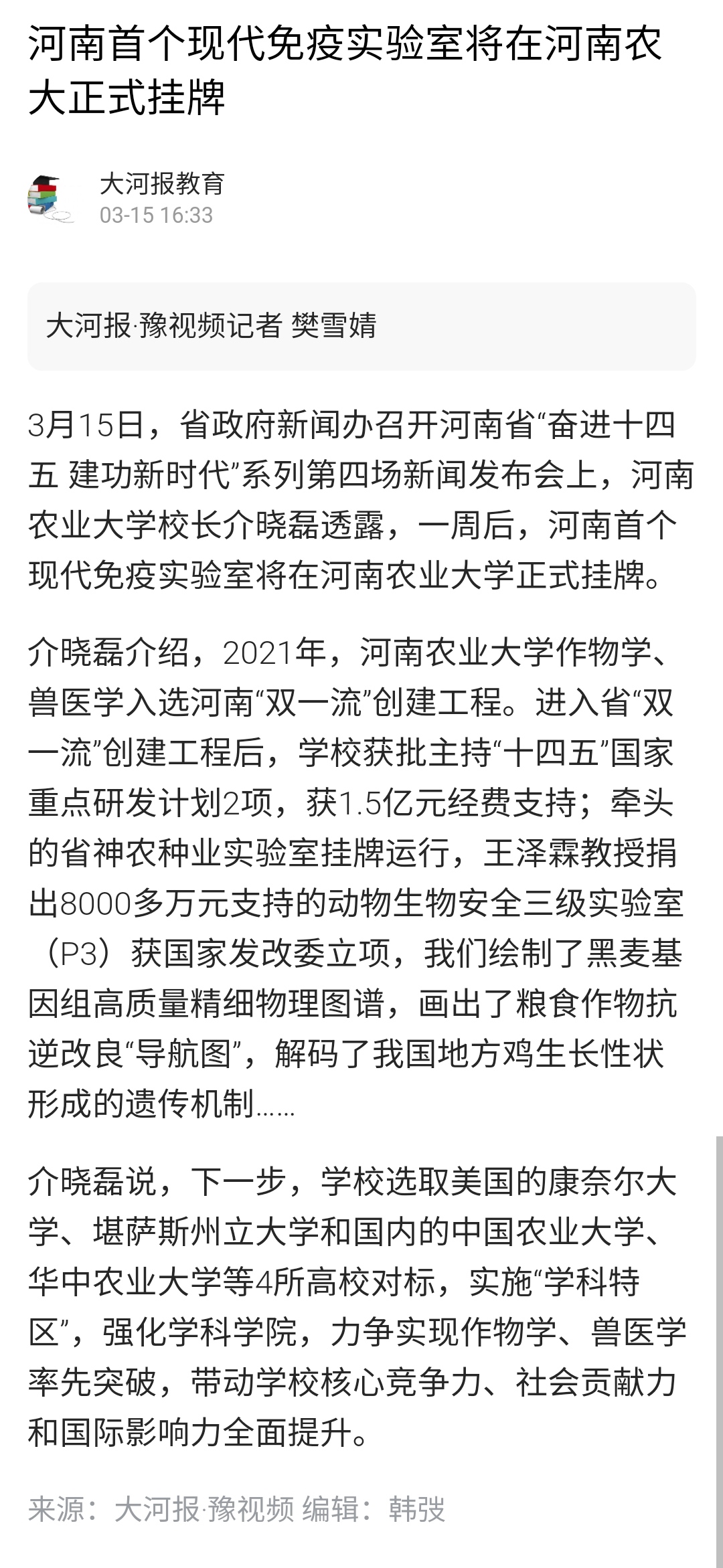 河南首个现代免疫实验室将在河南农大正式挂牌

大河报教育
03-15 16:33

大河报·豫视频记者 樊雪婧

3月15日，省政府新闻办召开河南省“奋进十四五 建功新时代”系列第四场新闻发布会上，河南农业大学校长介晓磊透露，一周后，河南首个现代免疫实验室将在河南农业大学正式挂牌。

介晓磊介绍，2021年，河南农业大学作物学、兽医学入选河南“双一流”创建工程。进入省“双一流”创建工程后，学校获批主持“十四五”国家重点研发计划2项，获1.5亿元经费支持；牵头的省神农种业实验室挂牌运行，王泽霖教授捐出8000多万元支持的动物生物安全三级实验室（P3）获国家发改委立项，我们绘制了黑麦基因组高质量精细物理图谱，画出了粮食作物抗逆改良“导航图”，解码了我国地方鸡生长性状形成的遗传机制……

介晓磊说，下一步，学校选取美国的康奈尔大学、堪萨斯州立大学和国内的中国农业大学、华中农业大学等4所高校对标，实施“学科特区”，强化学科学院，力争实现作物学、兽医学率先突破，带动学校核心竞争力、社会贡献力和国际影响力全面提升。

来源：大河报·豫视频 编辑：韩弢